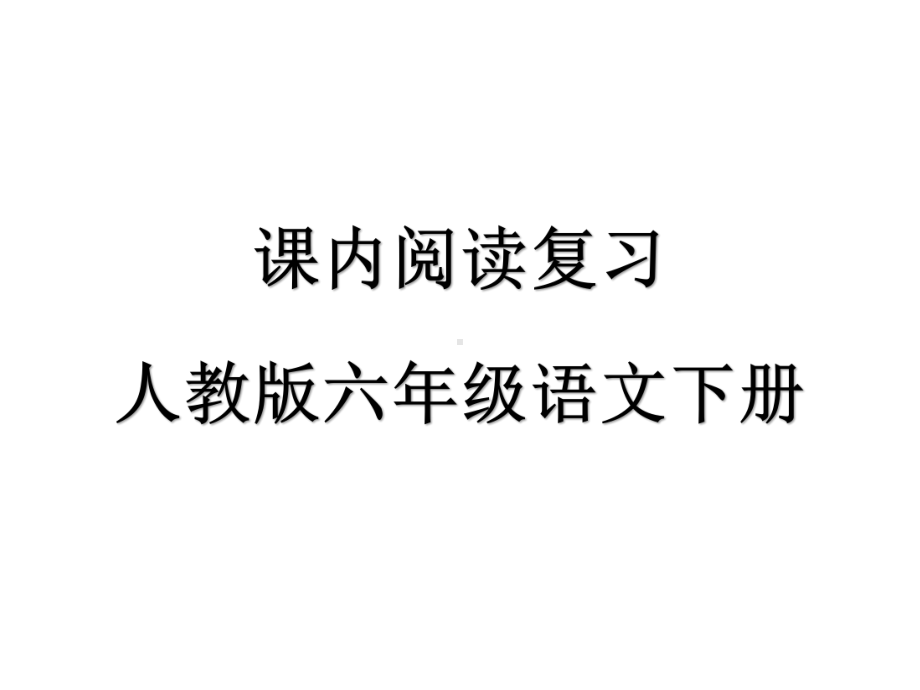 课内阅读复习

人教版六年级语文下册